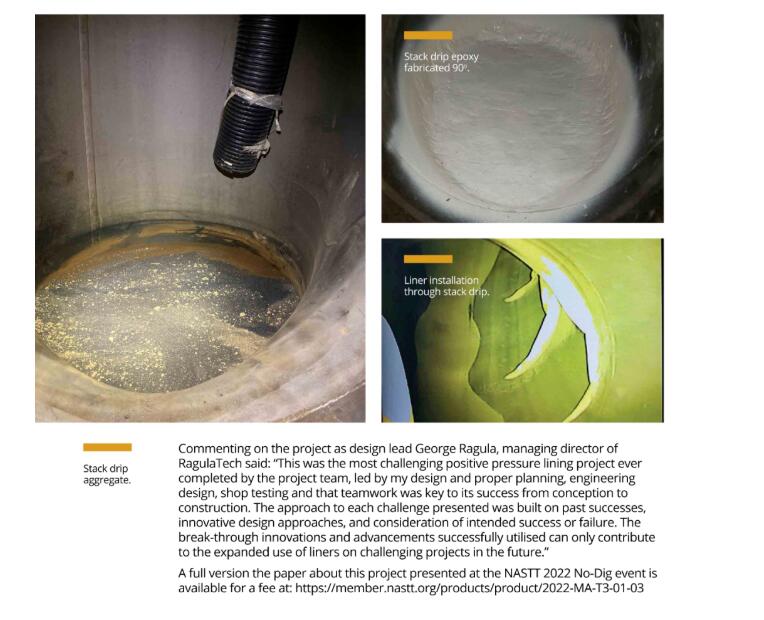 Stack drip epoxy fabricated 90°.

Liner installation through stack drip.

Stack drip aggregate.

Commenting on the project as design lead George Ragula, managing director of RagulaTech said: "This was the most challenging positive pressure lining project ever completed by the project team, led by my design and proper planning, engineering design, shop testing and that teamwork was key to its success from conception to construction. The approach to each challenge presented was built on past successes, innovative design approaches, and consideration of intended success or failure. The break-through innovations and advancements successfully utilised can only contribute to the expanded use of liners on challenging projects in the future."

A full version the paper about this project presented at the NASTT 2022 No-Dig event is available for a fee at: https://member.nastt.org/products/product/2022-MA-T3-01-03